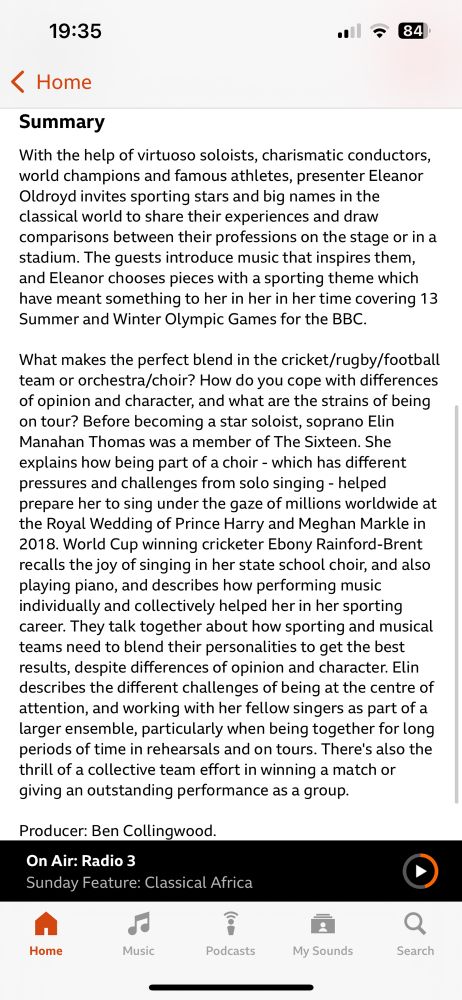 19:35

84

Home

Summary

With the help of virtuoso soloists, charismatic conductors, world champions and famous athletes, presenter Eleanor Oldroyd invites sporting stars and big names in the classical world to share their experiences and draw comparisons between their professions on the stage or in a stadium. The guests introduce music that inspires them, and Eleanor chooses pieces with a sporting theme which have meant something to her in her in her time covering 13 Summer and Winter Olympic Games for the BBC.

What makes the perfect blend in the cricket/rugby/football team or orchestra/choir? How do you cope with differences of opinion and character, and what are the strains of being on tour? Before becoming a star soloist, soprano Elin Manahan Thomas was a member of The Sixteen. She explains how being part of a choir - which has different pressures and challenges from solo singing - helped prepare her to sing under the gaze of millions worldwide at the Royal Wedding of Prince Harry and Meghan Markle in 2018. World Cup winning cricketer Ebony Rainford-Brent recalls the joy of singing in her state school choir, and also playing piano, and describes how performing music individually and collectively helped her in her sporting career. They talk together about how sporting and musical teams need to blend their personalities to get the best results, despite differences of opinion and character. Elin describes the different challenges of being at the centre of attention, and working with her fellow singers as part of a larger ensemble, particularly when being together for long periods of time in rehearsals and on tours. There's also the thrill of a collective team effort in winning a match or giving an outstanding performance as a group.

Producer: Ben Collingwood.

On Air: Radio 3
Sunday Feature: Classical Africa

Home Music Podcasts My Sounds Search